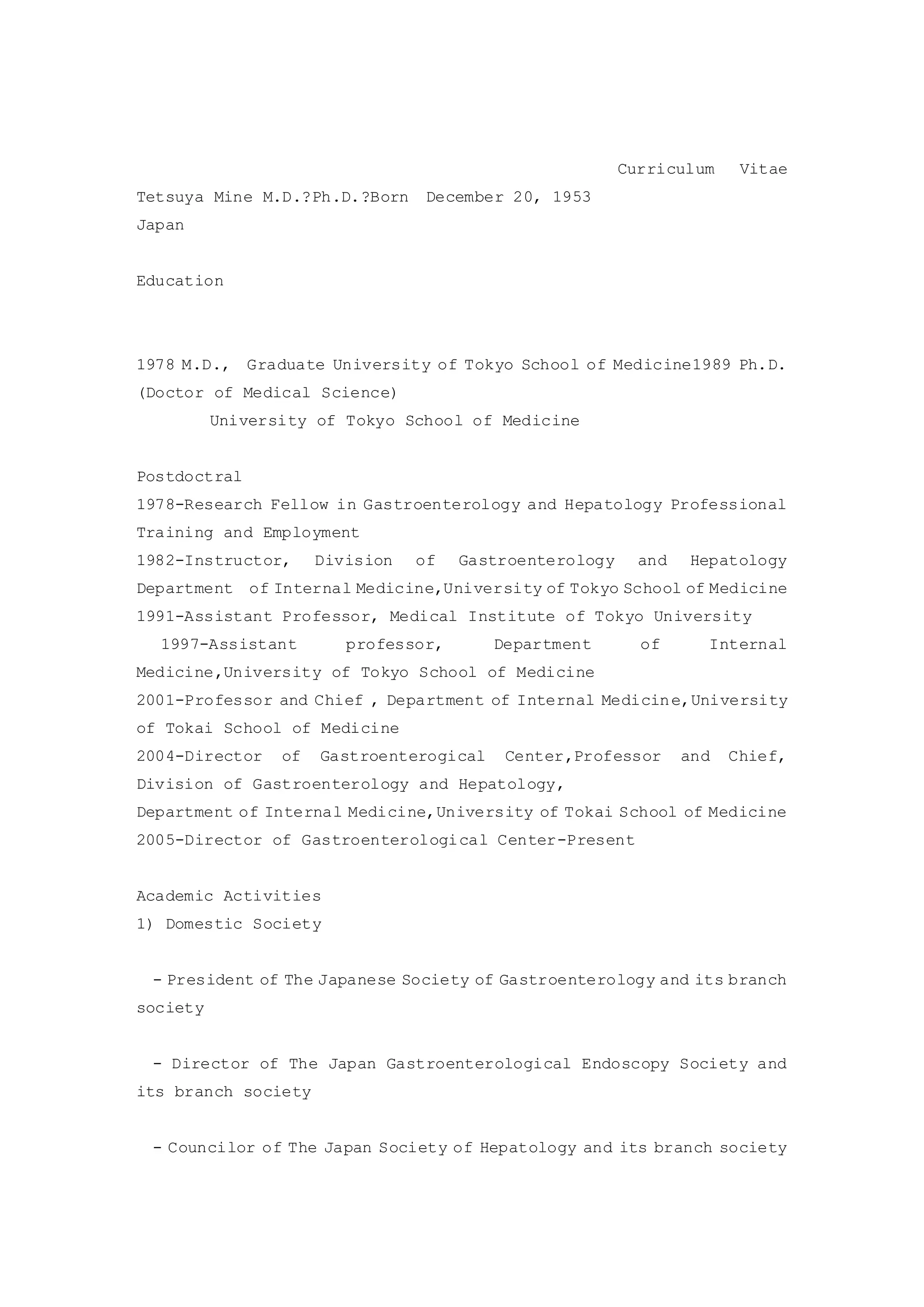 Curriculum Vitae

Tetsuya Mine M.D.?Ph.D.?Born December 20, 1953
Japan

Education

1978 M.D., Graduate University of Tokyo School of Medicine1989 Ph.D. (Doctor of Medical Science)
University of Tokyo School of Medicine

Postdoctral
1978-Research Fellow in Gastroenterology and Hepatology Professional Training and Employment
1982-Instructor, Division of Gastroenterology and Hepatology Department of Internal Medicine,University of Tokyo School of Medicine
1991-Assistant Professor, Medical Institute of Tokyo University
1997-Assistant professor, Department of Internal Medicine,University of Tokyo School of Medicine
2001-Professor and Chief , Department of Internal Medicine,University of Tokai School of Medicine
2004-Director of Gastroenterogical Center,Professor and Chief, Division of Gastroenterology and Hepatology,
Department of Internal Medicine,University of Tokai School of Medicine
2005-Director of Gastroenterological Center-Present

Academic Activities
1) Domestic Society

- President of The Japanese Society of Gastroenterology and its branch society

- Director of The Japan Gastroenterological Endoscopy Society and its branch society

- Councilor of The Japan Society of Hepatology and its branch society